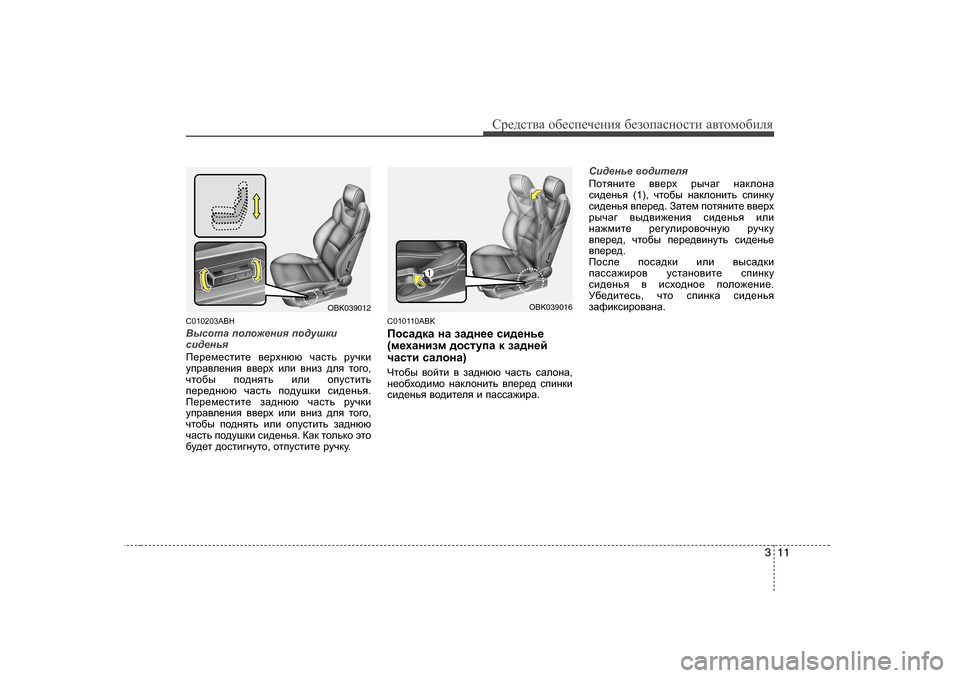 Средства обеспечения безопасности автомобиля

OBK039012

C010203ABH

Высота положения подушки сиденья

Переместите верхнюю часть ручки управления вверх или вниз для того, чтобы поднять или опустить переднюю часть подушки сиденья. Переместите заднюю часть ручки управления вверх или вниз для того, чтобы поднять или опустить заднюю часть подушки сиденья. Как только это будет достигнуто, отпустите ручку.

1

OBK039016

C010110ABK

Посадка на заднее сиденье (механизм доступа к задней части салона)

Чтобы войти в заднюю часть салона, необходимо наклонить вперед спинки сиденья водителя и пассажира.

Сиденье водителя

Потяните вверх рычаг наклона сиденья (1), чтобы наклонить спинку сиденья вперед. Затем потяните вверх рычаг выдвижения сиденья или нажмите регулировочную ручку вперед, чтобы передвинуть сиденье вперед.
После посадки или высадки пассажиров установите спинку сиденья в исходное положение. Убедитесь, что спинка сиденья зафиксирована.

3 11

carmanualsonline.info